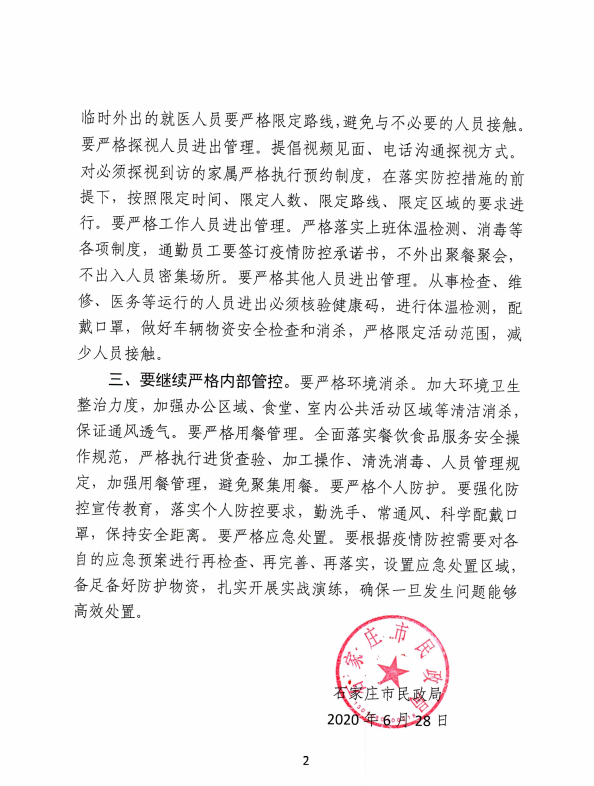 临时外出的就医人员要严格限定路线，避免与不必要的人员接触。要严格探视人员进出管理。提倡视频见面、电话沟通探视方式。对必须探视到访的家属严格执行预约制度，在落实防控措施的前提下，按照限定时间、限定人数、限定路线、限定区域的要求进行。要严格工作人员进出管理。严格落实上班体温检测、消毒等各项制度，通勤员工要签订疫情防控承诺书，不外出聚餐聚会，不出入人员密集场所。要严格其他人员进出管理。从事检查、维修、医务等运行的人员进出必须核验健康码，进行体温检测，配戴口罩，做好车辆物资安全检查和消杀，严格限定活动范围，减少人员接触。

三、要继续严格内部管控。要严格环境消杀。加大环境卫生整治力度，加强办公区域、食堂、室内公共活动区域等清洁消杀，保证通风透气。要严格用餐管理。全面落实餐饮食品服务安全操作规范，严格执行进货查验、加工操作、清洗消毒、人员管理规定，加强用餐管理，避免聚集用餐。要严格个人防护。要强化防控宣传教育，落实个人防控要求，勤洗手、常通风、科学配戴口罩，保持安全距离。要严格应急处置。要根据疫情防控需要对各自的应急预案进行再检查、再完善、再落实，设置应急处置区域，备足备好防护物资，扎实开展实战演练，确保一旦发生问题能够高效处置。

石家庄市民政局

石家庄市民政局
2020 年 6 月 28 日

2